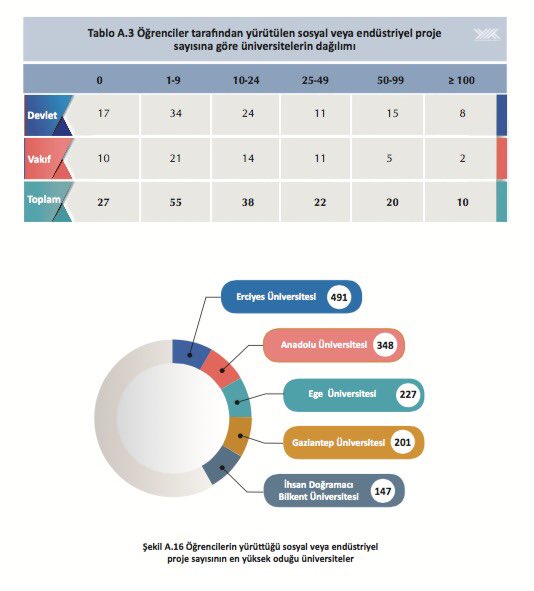 Tablo A.3 Öğrenciler tarafından yürütülen sosyal veya endüstriyel proje sayısına göre üniversitelerin dağılımı

| | 0 | 1-9 | 10-24 | 25-49 | 50-99 | ≥ 100 |
|---|---|---|---|---|---|---|
| Devlet | 17 | 34 | 24 | 11 | 15 | 8 |
| Vakıf | 10 | 21 | 14 | 11 | 5 | 2 |
| Toplam | 27 | 55 | 38 | 22 | 20 | 10 |

Erciyes Üniversitesi 491

Anadolu Üniversitesi 348

Ege Üniversitesi 227

Gaziantep Üniversitesi 201

İhsan Doğramacı Bilkent Üniversitesi 147

Şekil A.16 Öğrencilerin yürüttüğü sosyal veya endüstriyel proje sayısının en yüksek oduğu üniversiteler